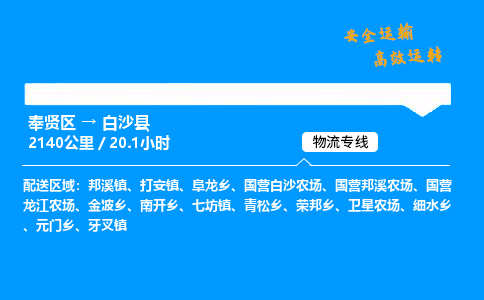 安全运输
高效运转

奉贤区 → 白沙县
2140公里 / 20.1小时

物流专线

配送区域：邦溪镇、打安镇、阜龙乡、国营白沙农场、国营邦溪农场、国营龙江农场、金波乡、南开乡、七坊镇、青松乡、荣邦乡、卫星农场、细水乡、元门乡、牙叉镇